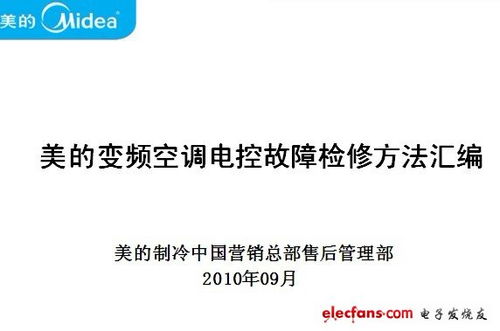 美的 Midea

美的变频空调电控故障检修方法汇编

美的制冷中国营销总部售后管理部
2010年09月

elecfans·com 电子发烧友